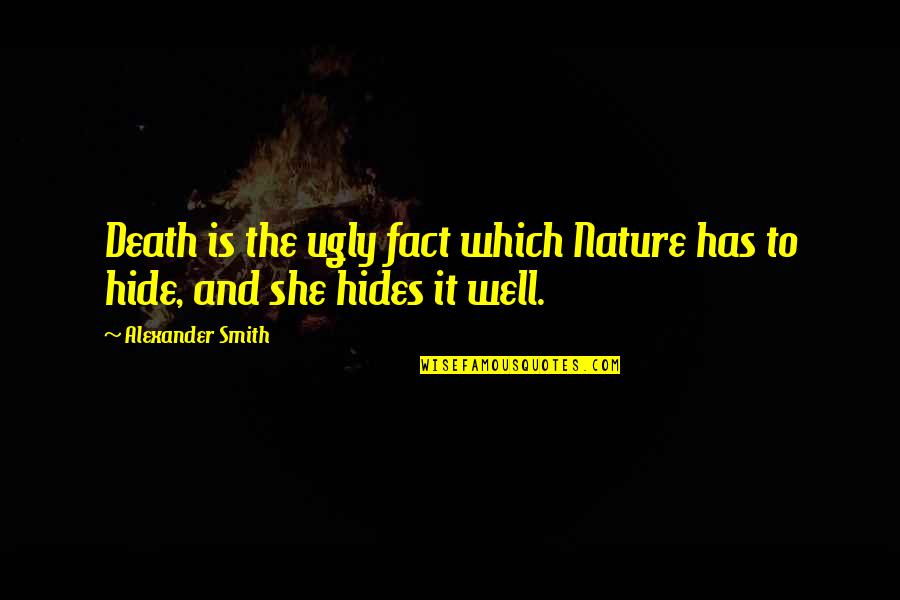 Death is the ugly fact which Nature has to hide, and she hides it well.

~ Alexander Smith

WISEFAMOUSQUOTES.COM